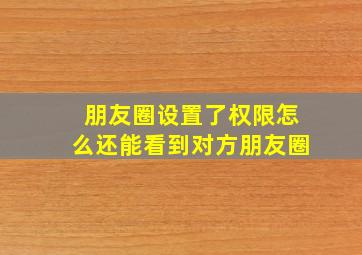 朋友圈设置了权限怎么还能看到对方朋友圈